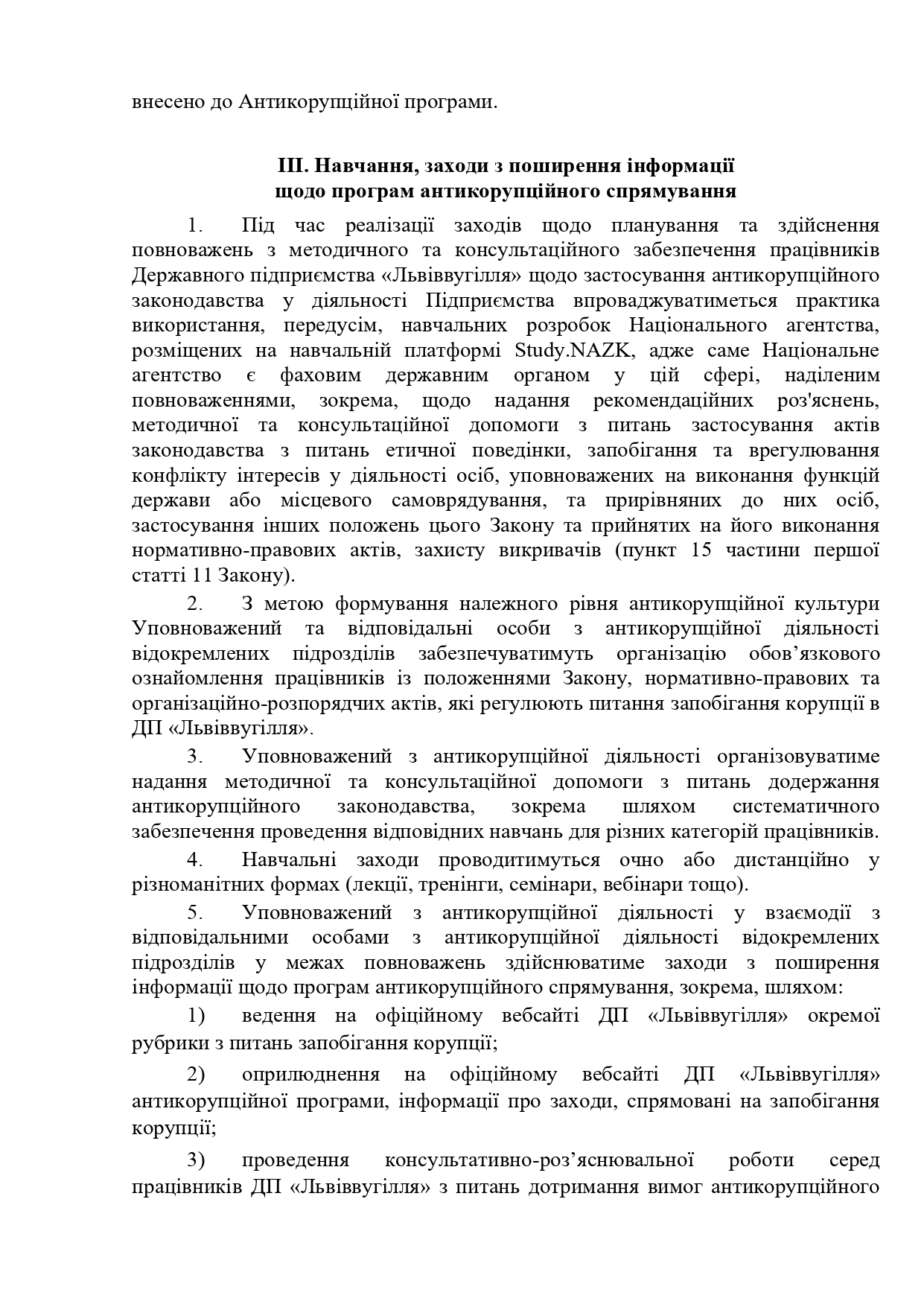 внесено до Антикорупційної програми.

ІІІ. Навчання, заходи з поширення інформації щодо програм антикорупційного спрямування

1. Під час реалізації заходів щодо планування та здійснення повноважень з методичного та консультаційного забезпечення працівників Державного підприємства «Львіввугілля» щодо застосування антикорупційного законодавства у діяльності Підприємства впроваджуватиметься практика використання, передусім, навчальних розробок Національного агентства, розміщених на навчальній платформі Study.NAZK, адже саме Національне агентство є фаховим державним органом у цій сфері, наділеним повноваженнями, зокрема, щодо надання рекомендаційних роз'яснень, методичної та консультаційної допомоги з питань застосування актів законодавства з питань етичної поведінки, запобігання та врегулювання конфлікту інтересів у діяльності осіб, уповноважених на виконання функцій держави або місцевого самоврядування, та прирівняних до них осіб, застосування інших положень цього Закону та прийнятих на його виконання нормативно-правових актів, захисту викривачів (пункт 15 частини першої статті 11 Закону).

2. З метою формування належного рівня антикорупційної культури Уповноважений та відповідальні особи з антикорупційної діяльності відокремлених підрозділів забезпечуватимуть організацію обов’язкового ознайомлення працівників із положеннями Закону, нормативно-правових та організаційно-розпорядчих актів, які регулюють питання запобігання корупції в ДП «Львіввугілля».

3. Уповноважений з антикорупційної діяльності організовуватиме надання методичної та консультаційної допомоги з питань додержання антикорупційного законодавства, зокрема шляхом систематичного забезпечення проведення відповідних навчань для різних категорій працівників.

4. Навчальні заходи проводитимуться очно або дистанційно у різноманітних формах (лекції, тренінги, семінари, вебінари тощо).

5. Уповноважений з антикорупційної діяльності у взаємодії з відповідальними особами з антикорупційної діяльності відокремлених підрозділів у межах повноважень здійснюватиме заходи з поширення інформації щодо програм антикорупційного спрямування, зокрема, шляхом:

1) ведення на офіційному вебсайті ДП «Львіввугілля» окремої рубрики з питань запобігання корупції;

2) оприлюднення на офіційному вебсайті ДП «Львіввугілля» антикорупційної програми, інформації про заходи, спрямовані на запобігання корупції;

3) проведення консультативно-роз’яснювальної роботи серед працівників ДП «Львіввугілля» з питань дотримання вимог антикорупційного